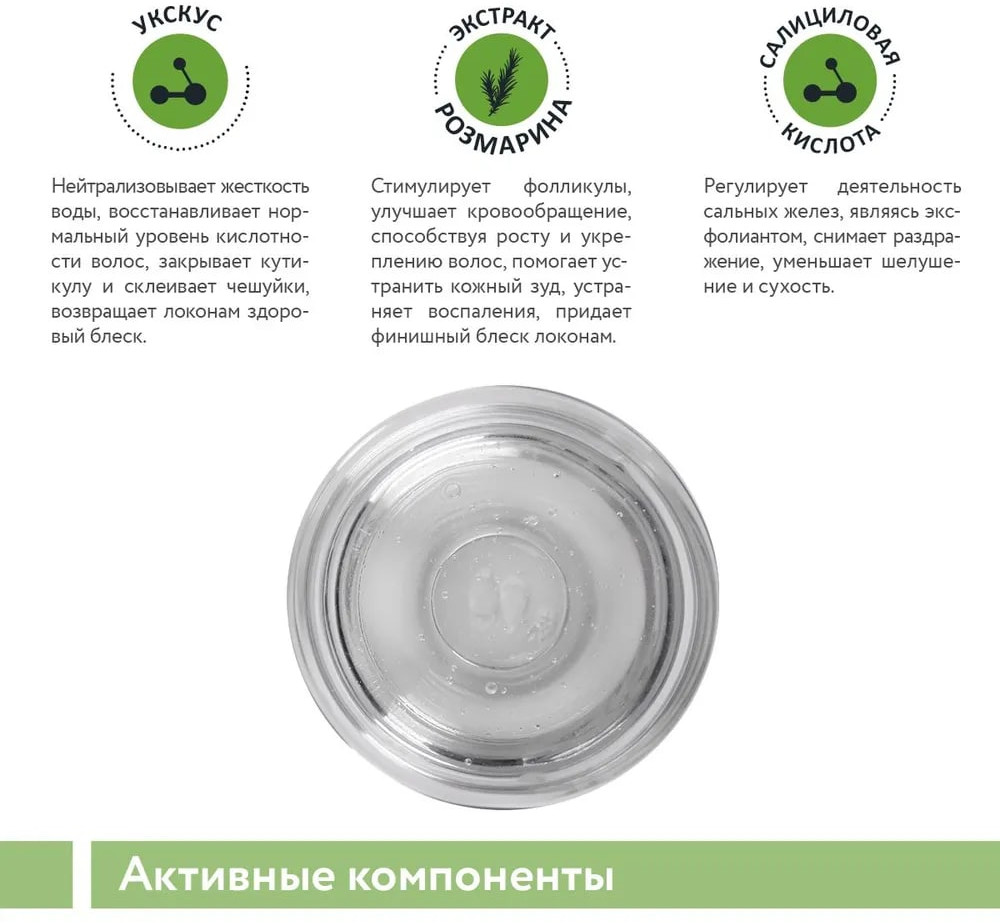 УКСКУС

Нейтрализовывает жесткость воды, восстанавливает нормальный уровень кислотности волос, закрывает кутикулу и склеивает чешуйки, возвращает локонам здоровый блеск.

ЭКСТРАКТ РОЗМАРИНА

Стимулирует фолликулы, улучшает кровообращение, способствуя росту и укреплению волос, помогает устранить кожный зуд, устраняет воспаления, придает финишный блеск локонам.

САЛИЦИЛОВАЯ КИСЛОТА

Регулирует деятельность сальных желез, являясь эксфолиантом, снимает раздражение, уменьшает шелушение и сухость.

Активные компоненты